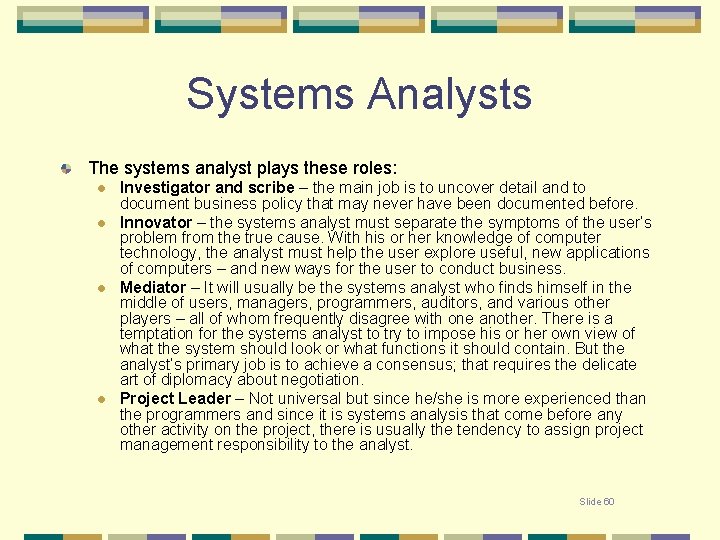 Systems Analysts

The systems analyst plays these roles:

Investigator and scribe – the main job is to uncover detail and to document business policy that may never have been documented before.

Innovator – the systems analyst must separate the symptoms of the user's problem from the true cause. With his or her knowledge of computer technology, the analyst must help the user explore useful, new applications of computers – and new ways for the user to conduct business.

Mediator – It will usually be the systems analyst who finds himself in the middle of users, managers, programmers, auditors, and various other players – all of whom frequently disagree with one another. There is a temptation for the systems analyst to try to impose his or her own view of what the system should look or what functions it should contain. But the analyst's primary job is to achieve a consensus; that requires the delicate art of diplomacy about negotiation.

Project Leader – Not universal but since he/she is more experienced than the programmers and since it is systems analysis that come before any other activity on the project, there is usually the tendency to assign project management responsibility to the analyst.

Slide 60